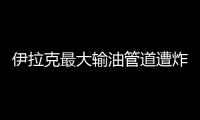 伊拉克最大输油管道遭炸